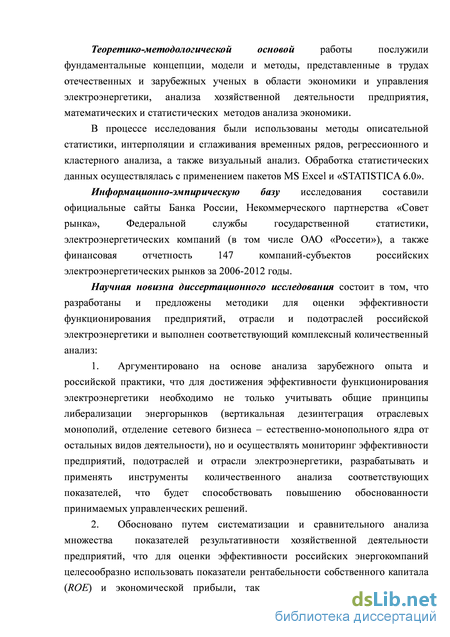 Теоретико-методологической основой работы послужили фундаментальные концепции, модели и методы, представленные в трудах отечественных и зарубежных ученых в области экономики и управления электроэнергетики, анализа хозяйственной деятельности предприятия, математических и статистических методов анализа экономики.

В процессе исследования были использованы методы описательной статистики, интерполяции и сглаживания временных рядов, регрессионного и кластерного анализа, а также визуальный анализ. Обработка статистических данных осуществлялась с применением пакетов MS Excel и «STATISTICA 6.0».

Информационно-эмпирическую базу исследования составили официальные сайты Банка России, Некоммерческого партнерства «Совет рынка», Федеральной службы государственной статистики, электроэнергетических компаний (в том числе ОАО «Россети»), а также финансовая отчетность 147 компаний-субъектов российских электроэнергетических рынков за 2006-2012 годы.

Научная новизна диссертационного исследования состоит в том, что разработаны и предложены методики для оценки эффективности функционирования предприятий, отрасли и подотраслей российской электроэнергетики и выполнен соответствующий комплексный количественный анализ:

1. Аргументировано на основе анализа зарубежного опыта и российской практики, что для достижения эффективности функционирования электроэнергетики необходимо не только учитывать общие принципы либерализации энергорынков (вертикальная дезинтеграция отраслевых монополий, отделение сетевого бизнеса – естественно-монопольного ядра от остальных видов деятельности), но и осуществлять мониторинг эффективности предприятий, подотраслей и отрасли электроэнергетики, разрабатывать и применять инструменты количественного анализа соответствующих показателей, что будет способствовать повышению обоснованности принимаемых управленческих решений.

2. Обосновано путем систематизации и сравнительного анализа множества показателей результативности хозяйственной деятельности предприятий, что для оценки эффективности российских энергокомпаний целесообразно использовать показатели рентабельности собственного капитала (ROE) и экономической прибыли, так

dsLib.net
библиотека диссертаций